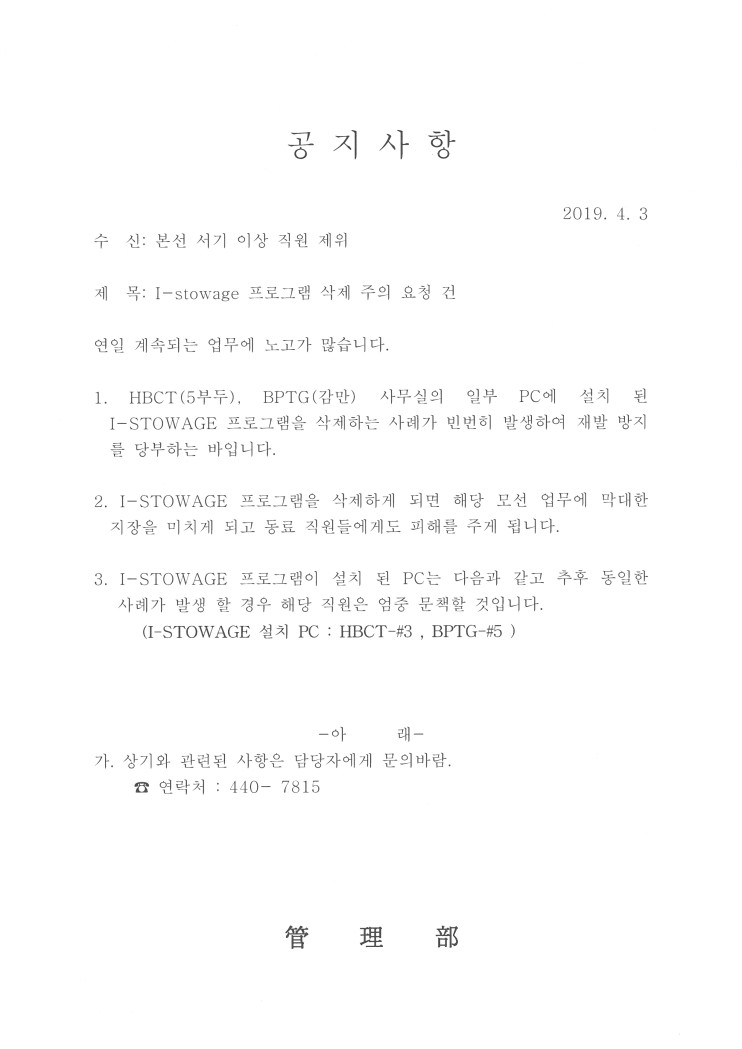 공 지 사 항

2019. 4. 3

수 신: 본선 서기 이상 직원 제위

제 목: I-stowage 프로그램 삭제 주의 요청 건

연일 계속되는 업무에 노고가 많습니다.

1. HBCT(5부두), BPTG(감만) 사무실의 일부 PC에 설치 된 I-STOWAGE 프로그램을 삭제하는 사례가 빈번히 발생하여 재발 방지를 당부하는 바입니다.

2. I-STOWAGE 프로그램을 삭제하게 되면 해당 모선 업무에 막대한 지장을 미치게 되고 동료 직원들에게도 피해를 주게 됩니다.

3. I-STOWAGE 프로그램이 설치 된 PC는 다음과 같고 추후 동일한 사례가 발생 할 경우 해당 직원은 엄중 문책할 것입니다.
(I-STOWAGE 설치 PC : HBCT-#3 , BPTG-#5 )

-아 래-

가. 상기와 관련된 사항은 담당자에게 문의바람.
☎ 연락처 : 440- 7815

管 理 部